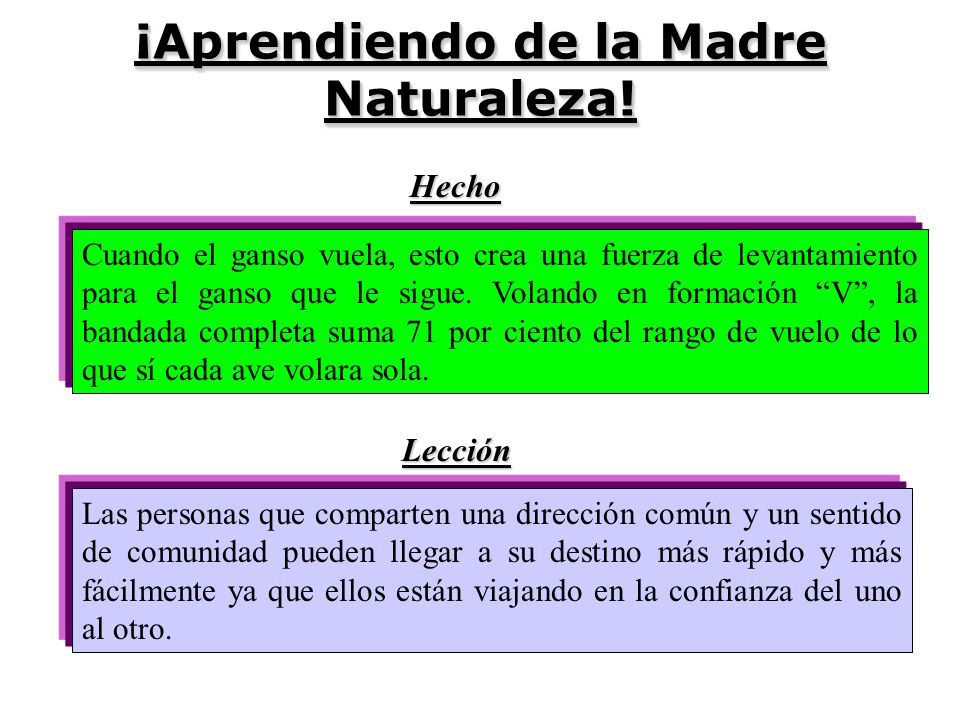 ¡Aprendiendo de la Madre Naturaleza!

Hecho

Cuando el ganso vuela, esto crea una fuerza de levantamiento para el ganso que le sigue. Volando en formación “V”, la bandada completa suma 71 por ciento del rango de vuelo de lo que sí cada ave volara sola.

Lección

Las personas que comparten una dirección común y un sentido de comunidad pueden llegar a su destino más rápido y más fácilmente ya que ellos están viajando en la confianza del uno al otro.